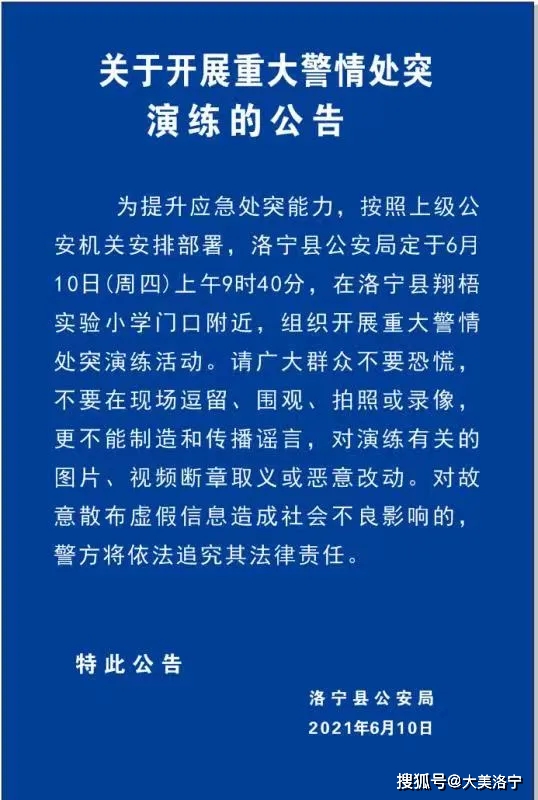 关于开展重大警情处突演练的公告

为提升应急处突能力，按照上级公安机关安排部署，洛宁县公安局定于6月10日(周四)上午9时40分，在洛宁县翔梧实验小学门口附近，组织开展重大警情处突演练活动。请广大群众不要恐慌，不要在现场逗留、围观、拍照或录像，更不能制造和传播谣言，对演练有关的图片、视频断章取义或恶意改动。对故意散布虚假信息造成社会不良影响的，警方将依法追究其法律责任。

特此公告

洛宁县公安局
2021年6月10日

搜狐号@大美洛宁